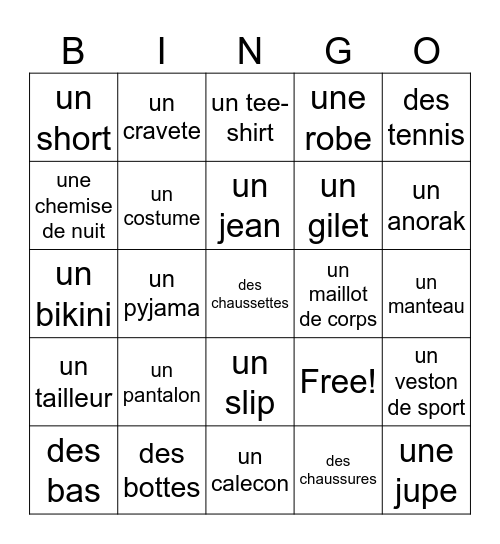 | B | I | N | G | O |
|---|---|---|---|---|
| un short | un cravete | un tee-shirt | une robe | des tennis |
| une chemise de nuit | un costume | un jean | un gilet | un anorak |
| un bikini | un pyjama | des chaussettes | un maillot de corps | un manteau |
| un tailleur | un pantalon | un slip | Free! | un veston de sport |
| des bas | des bottes | un calecon | des chaussures | une jupe |